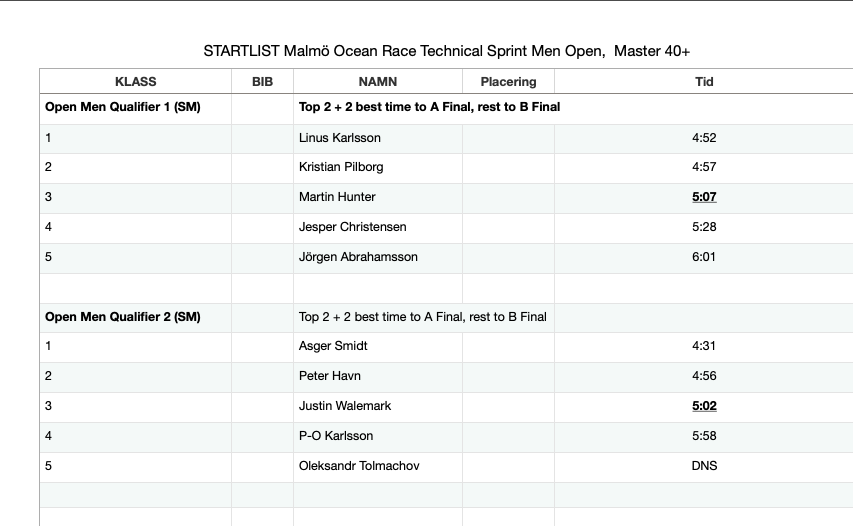 STARTLIST Malmö Ocean Race Technical Sprint Men Open,  Master 40+

| KLASS | BIB | NAMN | Placering | Tid |
|---|---|---|---|---|
| Open Men Qualifier 1 (SM) | | Top 2 + 2 best time to A Final, rest to B Final | | |
| 1 | | Linus Karlsson | | 4:52 |
| 2 | | Kristian Pilborg | | 4:57 |
| 3 | | Martin Hunter | | 5:07 |
| 4 | | Jesper Christensen | | 5:28 |
| 5 | | Jörgen Abrahamsson | | 6:01 |
| | | | | |
| Open Men Qualifier 2 (SM) | | Top 2 + 2 best time to A Final, rest to B Final | | |
| 1 | | Asger Smidt | | 4:31 |
| 2 | | Peter Havn | | 4:56 |
| 3 | | Justin Walemark | | 5:02 |
| 4 | | P-O Karlsson | | 5:58 |
| 5 | | Oleksandr Tolmachov | | DNS |
| | | | | |